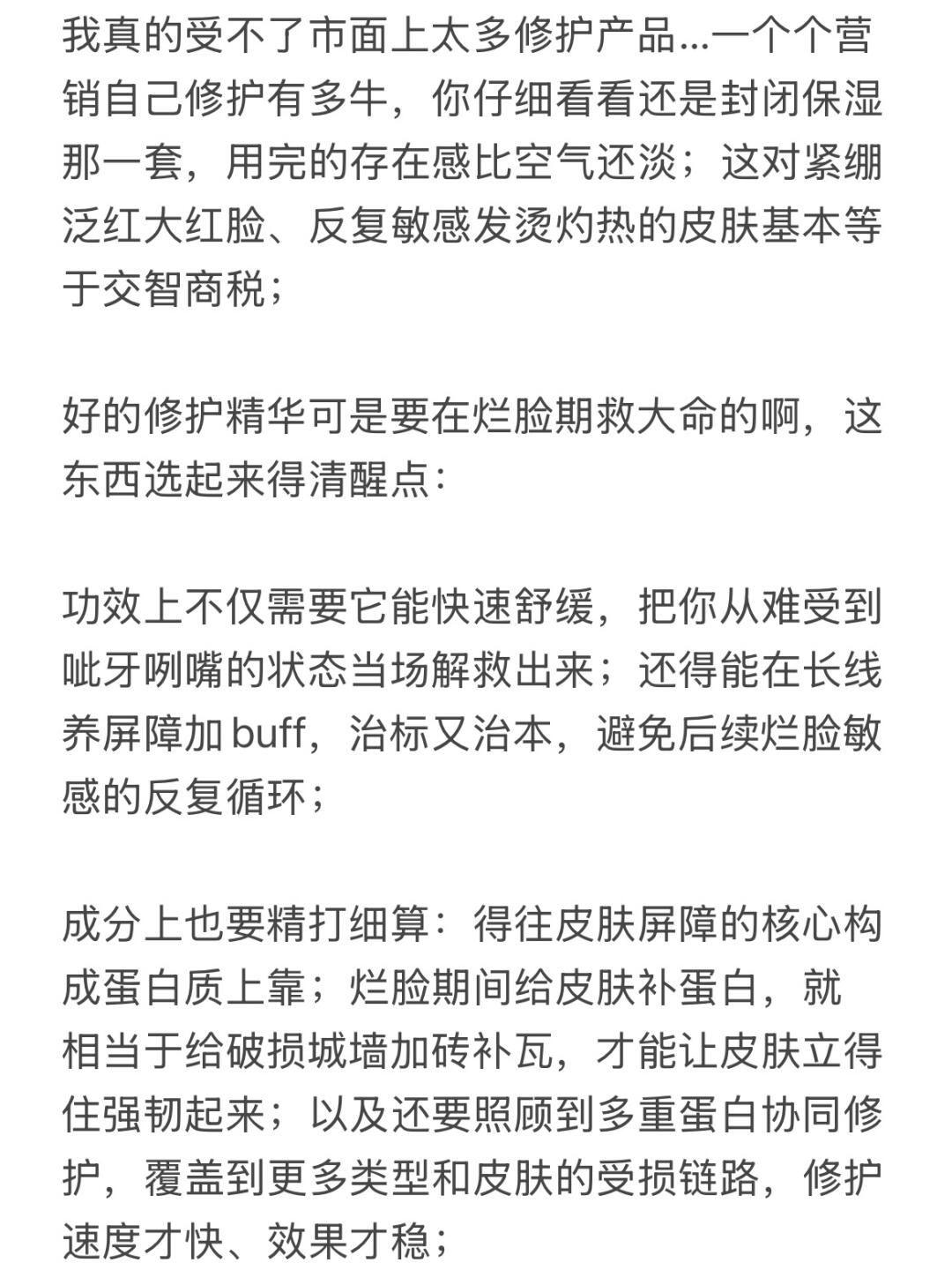 我真的受不了市面上太多修护产品...一个个营销自己修护有多牛，你仔细看看还是封闭保湿那一套，用完的存在感比空气还淡；这对紧绷泛红大红脸、反复敏感发烫灼热的皮肤基本等于交智商税；

好的修护精华可是要在烂脸期救大命的啊，这东西选起来得清醒点：

功效上不仅需要它能快速舒缓，把你从难受到呲牙咧嘴的状态当场解救出来；还得能在长线养屏障加 buff，治标又治本，避免后续烂脸敏感的反复循环；

成分上也要精打细算：得往皮肤屏障的核心构成蛋白质上靠；烂脸期间给皮肤补蛋白，就相当于给破损城墙加砖补瓦，才能让皮肤立得住强韧起来；以及还要照顾到多重蛋白协同修护，覆盖到更多类型和皮肤的受损链路，修护速度才快、效果才稳；